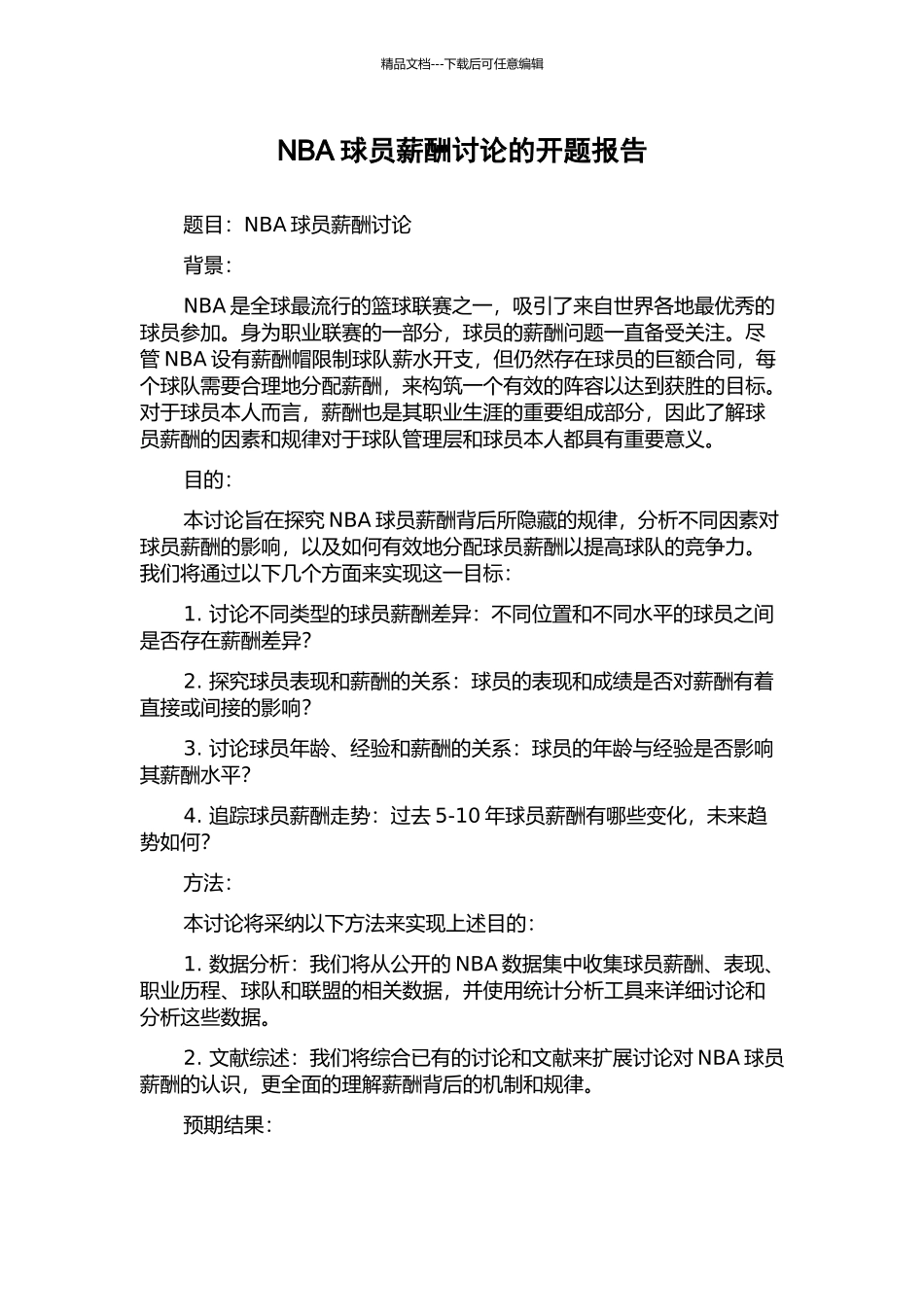 精品文档---下载后可任意编辑

NBA 球员薪酬讨论的开题报告

题目：NBA 球员薪酬讨论

背景：

NBA 是全球最流行的篮球联赛之一，吸引了来自世界各地最优秀的球员参加。身为职业联赛的一部分，球员的薪酬问题一直备受关注。尽管 NBA 设有薪酬帽限制球队薪水开支，但仍然存在球员的巨额合同，每个球队需要合理地分配薪酬，来构筑一个有效的阵容以达到获胜的目标。对于球员本人而言，薪酬也是其职业生涯的重要组成部分，因此了解球员薪酬的因素和规律对于球队管理层和球员本人都具有重要意义。

目的：

本讨论旨在探究 NBA 球员薪酬背后所隐藏的规律，分析不同因素对球员薪酬的影响，以及如何有效地分配球员薪酬以提高球队的竞争力。我们将通过以下几个方面来实现这一目标：

1. 讨论不同类型的球员薪酬差异：不同位置和不同水平的球员之间是否存在薪酬差异？

2. 探究球员表现和薪酬的关系：球员的表现和成绩是否对薪酬有着直接或间接的影响？

3. 讨论球员年龄、经验和薪酬的关系：球员的年龄与经验是否影响其薪酬水平？

4. 追踪球员薪酬走势：过去 5-10 年球员薪酬有哪些变化，未来趋势如何？

方法：

本讨论将采纳以下方法来实现上述目的：

1. 数据分析：我们将从公开的 NBA 数据集中收集球员薪酬、表现、职业历程、球队和联盟的相关数据，并使用统计分析工具来详细讨论和分析这些数据。

2. 文献综述：我们将综合已有的讨论和文献来扩展讨论对 NBA 球员薪酬的认识，更全面的理解薪酬背后的机制和规律。

预期结果：